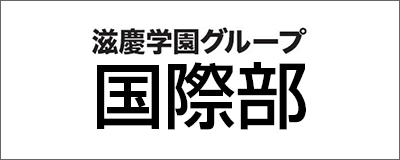 滋慶学園グループ
国際部